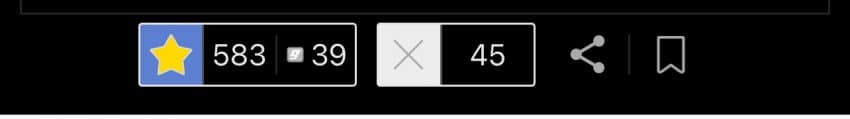 583 39 45